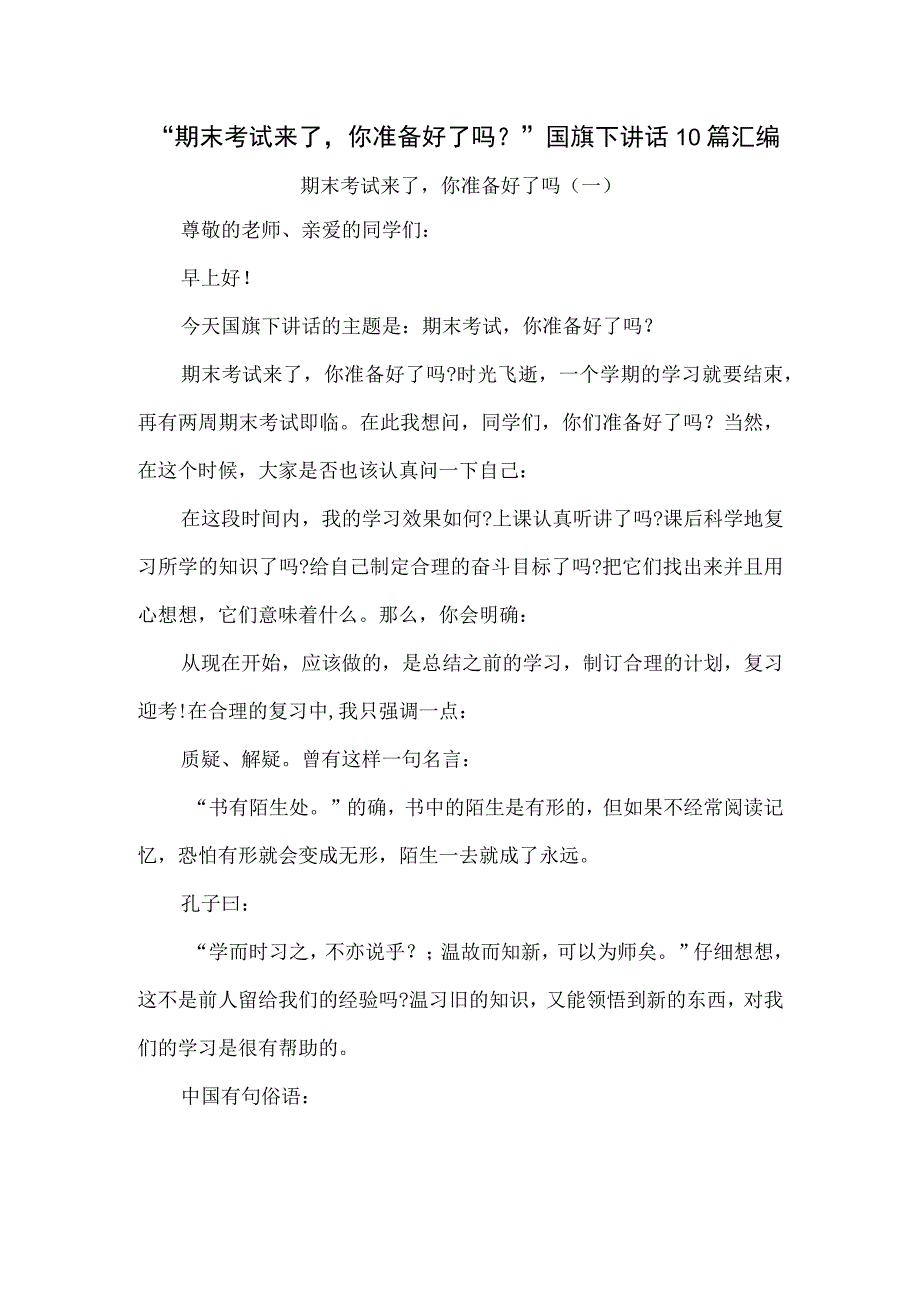 “期末考试来了，你准备好了吗？”国旗下讲话10篇汇编

期末考试来了，你准备好了吗（一）

尊敬的老师、亲爱的同学们：

早上好！

今天国旗下讲话的主题是：期末考试，你准备好了吗？

期末考试来了，你准备好了吗?时光飞逝，一个学期的学习就要结束，再有两周期末考试即临。在此我想问，同学们，你们准备好了吗？当然，在这个时候，大家是否也该认真问一下自己：

在这段时间内，我的学习效果如何?上课认真听讲了吗?课后科学地复习所学的知识了吗?给自己制定合理的奋斗目标了吗?把它们找出来并且用心想想，它们意味着什么。那么，你会明确：

从现在开始，应该做的，是总结之前的学习，制订合理的计划，复习迎考!在合理的复习中,我只强调一点：

质疑、解疑。曾有这样一句名言：

“书有陌生处。”的确，书中的陌生是有形的，但如果不经常阅读记忆，恐怕有形就会变成无形，陌生一去就成了永远。

孔子曰：

“学而时习之，不亦说乎？；温故而知新，可以为师矣。”仔细想想，这不是前人留给我们的经验吗?温习旧的知识，又能领悟到新的东西，对我们的学习是很有帮助的。

中国有句俗语：